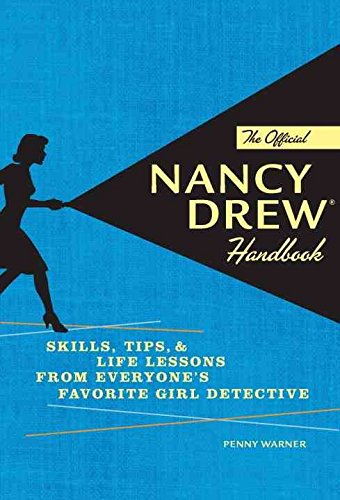 The Official
NANCY DREW®
Handbook

SKILLS, TIPS, & LIFE LESSONS FROM EVERYONE'S FAVORITE GIRL DETECTIVE

PENNY WARNER